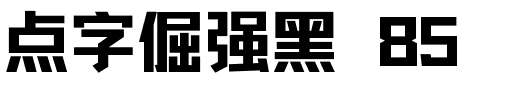 点字倔强黑 85